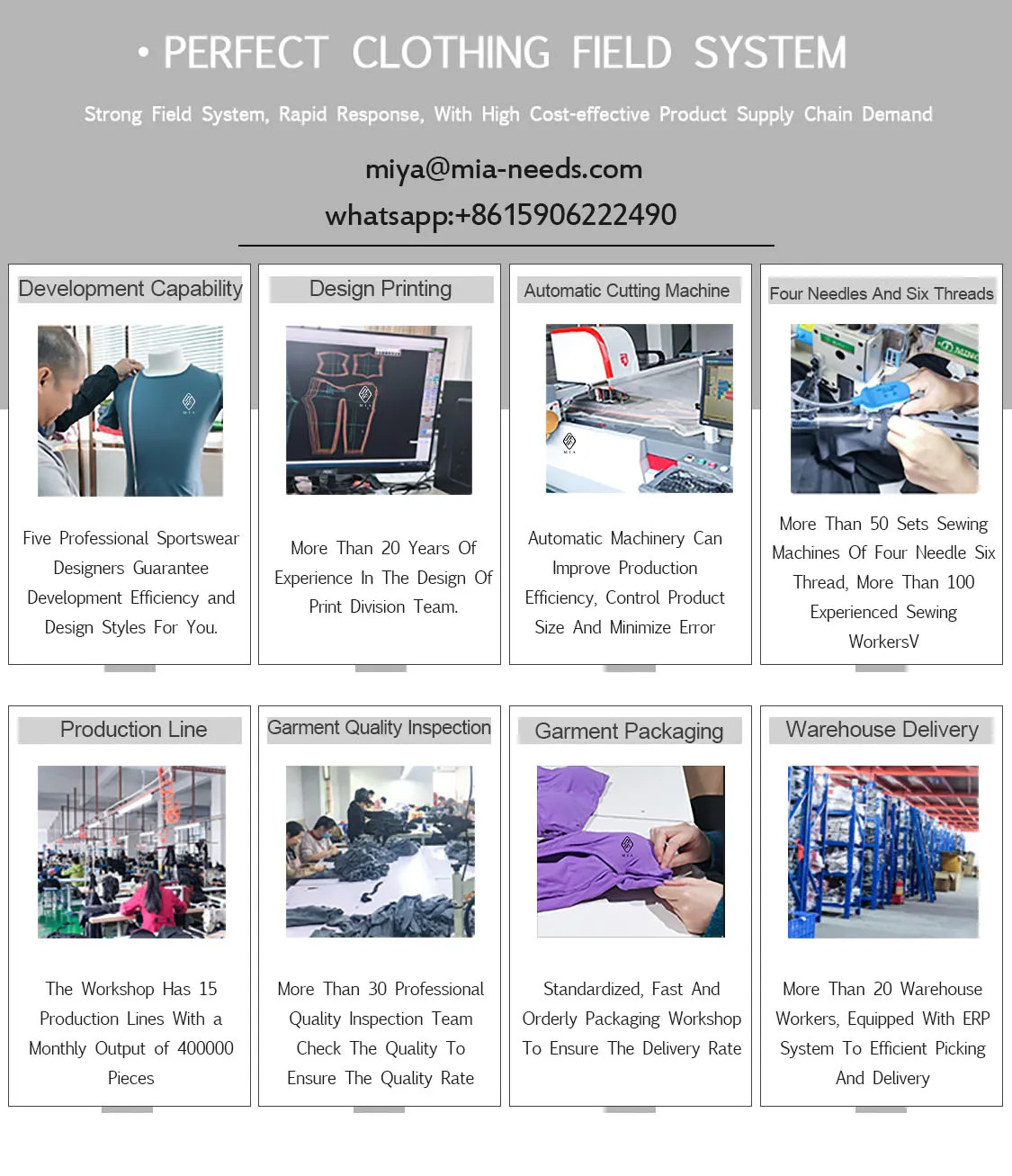 • PERFECT CLOTHING FIELD SYSTEM

Strong Field System, Rapid Response, With High Cost-effective Product Supply Chain Demand

miya@mia-needs.com

whatsapp:+8615906222490

Development Capability

Five Professional Sportswear Designers Guarantee Development Efficiency and Design Styles For You.

Design Printing

More Than 20 Years Of Experience In The Design Of Print Division Team.

Automatic Cutting Machine

Automatic Machinery Can Improve Production Efficiency, Control Product Size And Minimize Error

Four Needles And Six Threads

More Than 50 Sets Sewing Machines Of Four Needle Six Thread, More Than 100 Experienced Sewing WorkersV

Production Line

The Workshop Has 15 Production Lines With a Monthly Output of 400000 Pieces

Garment Quality Inspection

More Than 30 Professional Quality Inspection Team Check The Quality To Ensure The Quality Rate

Garment Packaging

Standardized, Fast And Orderly Packaging Workshop To Ensure The Delivery Rate

Warehouse Delivery

More Than 20 Warehouse Workers, Equipped With ERP System To Efficient Picking And Delivery